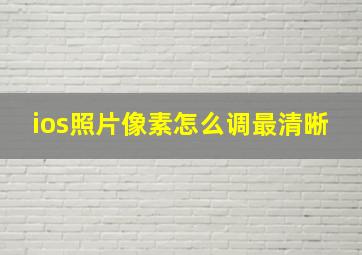 ios照片像素怎么调最清晰